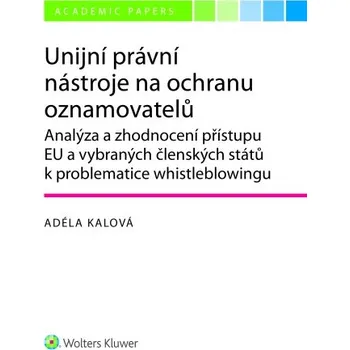 ACADEMIC PAPERS

Unijní právní nástroje na ochranu oznamovatelů

Analýza a zhodnocení přístupu EU a vybraných členských států k problematice whistleblowingu

ADÉLA KALOVÁ

Wolters Kluwer